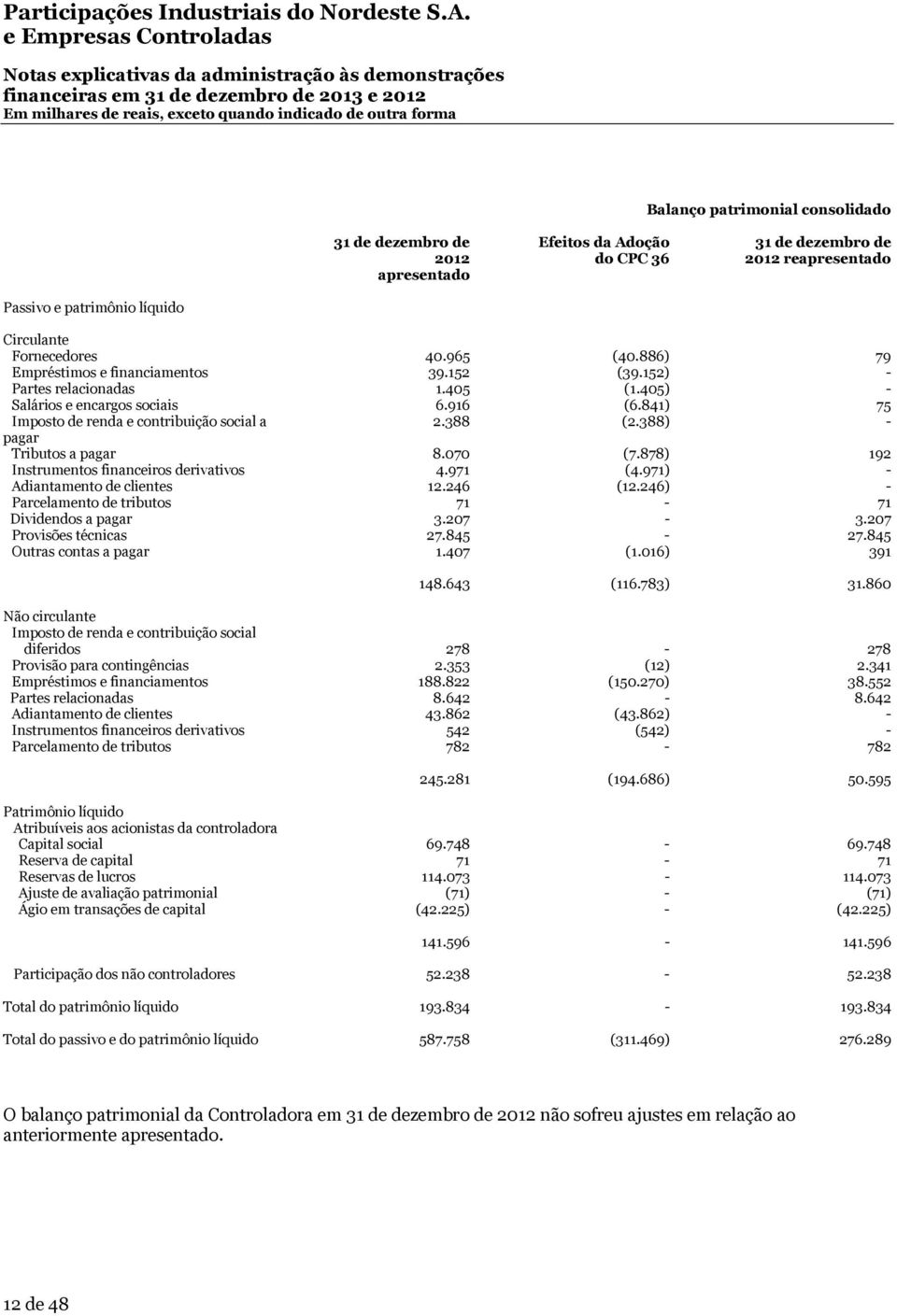 Participações Industriais do Nordeste S.A.
e Empresas Controladas

Notas explicativas da administração às demonstrações financeiras em 31 de dezembro de 2013 e 2012
Em milhares de reais, exceto quando indicado de outra forma

Balanço patrimonial consolidado

| | 31 de dezembro de 2012 apresentado | Efeitos da Adoção do CPC 36 | 31 de dezembro de 2012 reapresentado |
|---|---|---|---|
| Passivo e patrimônio líquido | | | |
| Circulante | | | |
| Fornecedores | 40.965 | (40.886) | 79 |
| Empréstimos e financiamentos | 39.152 | (39.152) | - |
| Partes relacionadas | 1.405 | (1.405) | - |
| Salários e encargos sociais | 6.916 | (6.841) | 75 |
| Imposto de renda e contribuição social a pagar | 2.388 | (2.388) | - |
| Tributos a pagar | 8.070 | (7.878) | 192 |
| Instrumentos financeiros derivativos | 4.971 | (4.971) | - |
| Adiantamento de clientes | 12.246 | (12.246) | - |
| Parcelamento de tributos | 71 | - | 71 |
| Dividendos a pagar | 3.207 | - | 3.207 |
| Provisões técnicas | 27.845 | - | 27.845 |
| Outras contas a pagar | 1.407 | (1.016) | 391 |
| | 148.643 | (116.783) | 31.860 |
| Não circulante | | | |
| Imposto de renda e contribuição social diferidos | 278 | - | 278 |
| Provisão para contingências | 2.353 | (12) | 2.341 |
| Empréstimos e financiamentos | 188.822 | (150.270) | 38.552 |
| Partes relacionadas | 8.642 | - | 8.642 |
| Adiantamento de clientes | 43.862 | (43.862) | - |
| Instrumentos financeiros derivativos | 542 | (542) | - |
| Parcelamento de tributos | 782 | - | 782 |
| | 245.281 | (194.686) | 50.595 |
| Patrimônio líquido | | | |
| Atribuíveis aos acionistas da controladora | | | |
| Capital social | 69.748 | - | 69.748 |
| Reserva de capital | 71 | - | 71 |
| Reservas de lucros | 114.073 | - | 114.073 |
| Ajuste de avaliação patrimonial | (71) | - | (71) |
| Ágio em transações de capital | (42.225) | - | (42.225) |
| | 141.596 | - | 141.596 |
| Participação dos não controladores | 52.238 | - | 52.238 |
| Total do patrimônio líquido | 193.834 | - | 193.834 |
| Total do passivo e do patrimônio líquido | 587.758 | (311.469) | 276.289 |

O balanço patrimonial da Controladora em 31 de dezembro de 2012 não sofreu ajustes em relação ao anteriormente apresentado.

12 de 48